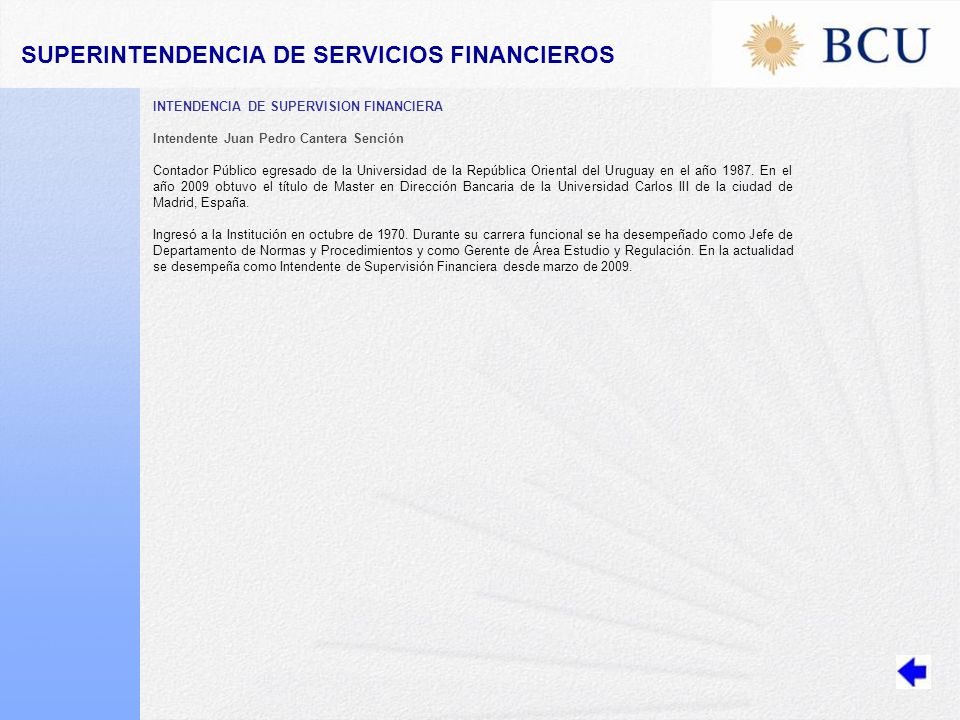 SUPERINTENDENCIA DE SERVICIOS FINANCIEROS

BCU

INTENDENCIA DE SUPERVISION FINANCIERA

Intendente Juan Pedro Cantera Sención

Contador Público egresado de la Universidad de la República Oriental del Uruguay en el año 1987. En el año 2009 obtuvo el título de Master en Dirección Bancaria de la Universidad Carlos III de la ciudad de Madrid, España.

Ingresó a la Institución en octubre de 1970. Durante su carrera funcional se ha desempeñado como Jefe de Departamento de Normas y Procedimientos y como Gerente de Área Estudio y Regulación. En la actualidad se desempeña como Intendente de Supervisión Financiera desde marzo de 2009.